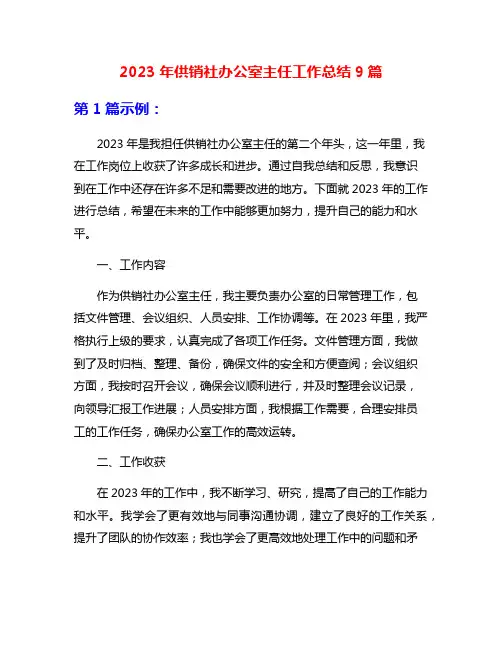 2023 年供销社办公室主任工作总结 9 篇

第 1 篇示例：

2023 年是我担任供销社办公室主任的第二个年头，这一年里，我在工作岗位上收获了许多成长和进步。通过自我总结和反思，我意识到在工作中还存在许多不足和需要改进的地方。下面就 2023 年的工作进行总结，希望在未来的工作中能够更加努力，提升自己的能力和水平。

一、工作内容

作为供销社办公室主任，我主要负责办公室的日常管理工作，包括文件管理、会议组织、人员安排、工作协调等。在 2023 年里，我严格执行上级的要求，认真完成了各项工作任务。文件管理方面，我做到了及时归档、整理、备份，确保文件的安全和方便查阅；会议组织方面，我按时召开会议，确保会议顺利进行，并及时整理会议记录，向领导汇报工作进展；人员安排方面，我根据工作需要，合理安排员工的工作任务，确保办公室工作的高效运转。

二、工作收获

在 2023 年的工作中，我不断学习、研究，提高了自己的工作能力和水平。我学会了更有效地与同事沟通协调，建立了良好的工作关系，提升了团队的协作效率；我也学会了更高效地处理工作中的问题和矛